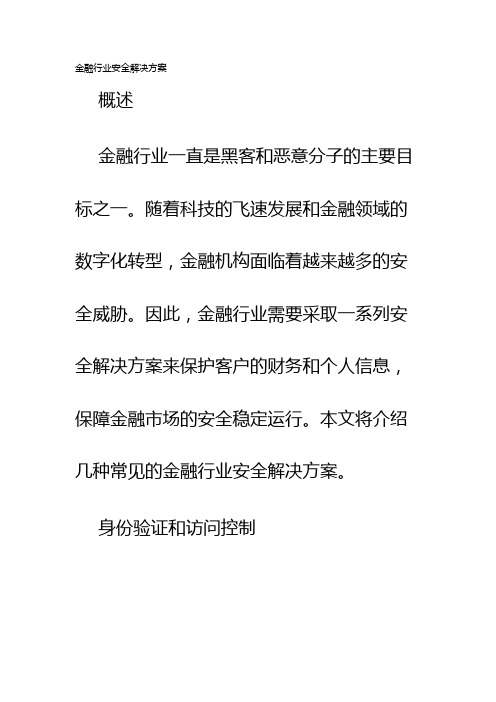 金融行业安全解决方案

概述

金融行业一直是黑客和恶意分子的主要目标之一。随着科技的飞速发展和金融领域的数字化转型，金融机构面临着越来越多的安全威胁。因此，金融行业需要采取一系列安全解决方案来保护客户的财务和个人信息，保障金融市场的安全稳定运行。本文将介绍几种常见的金融行业安全解决方案。

身份验证和访问控制